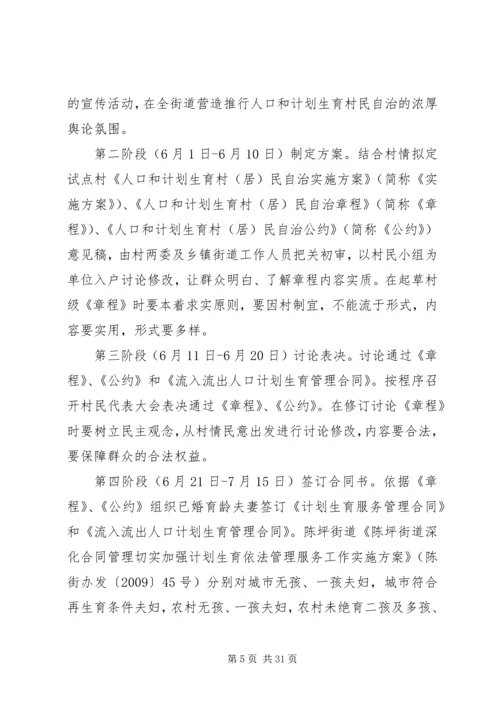 的宣传活动，在全街道营造推行人口和计划生育村民自治的浓厚舆论氛围。

第二阶段（6月1日-6月10日）制定方案。结合村情拟定试点村《人口和计划生育村（居）民自治实施方案》（简称《实施方案》）、《人口和计划生育村（居）民自治章程》（简称《章程》）、《人口和计划生育村（居）民自治公约》（简称《公约》）意见稿，由村两委及乡镇街道工作人员把关初审，以村民小组为单位入户讨论修改，让群众明白、了解章程内容实质。在起草村级《章程》时要本着求实原则，要因村制宜，不能流于形式，内容要实用，形式要多样。

第三阶段（6月11日-6月20日）讨论表决。讨论通过《章程》、《公约》和《流入流出人口计划生育管理合同》。按程序召开村民代表大会表决通过《章程》、《公约》。在修订讨论《章程》时要树立民主观念，从村情民意出发进行讨论修改，内容要合法，要保障群众的合法权益。

第四阶段（6月21日-7月15日）签订合同书。依据《章程》、《公约》组织已婚育龄夫妻签订《计划生育服务管理合同》和《流入流出人口计划生育管理合同》。陈坪街道《陈坪街道深化合同管理切实加强计划生育依法管理服务工作实施方案》（陈街办发〔2009〕45号）分别对城市无孩、一孩夫妇，城市符合再生育条件夫妇，农村无孩、一孩夫妇，农村未绝育二孩及多孩、

第5页 共31页